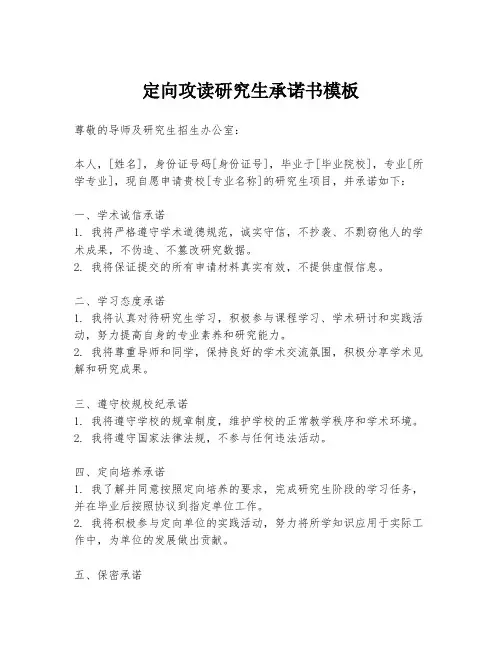 定向攻读研究生承诺书模板

尊敬的导师及研究生招生办公室：

本人，[姓名]，身份证号码[身份证号]，毕业于[毕业院校]，专业[所学专业]，现自愿申请贵校[专业名称]的研究生项目，并承诺如下：

一、学术诚信承诺
1. 我将严格遵守学术道德规范，诚实守信，不抄袭、不剽窃他人的学术成果，不伪造、不篡改研究数据。
2. 我将保证提交的所有申请材料真实有效，不提供虚假信息。

二、学习态度承诺
1. 我将认真对待研究生学习，积极参与课程学习、学术研讨和实践活动，努力提高自身的专业素养和研究能力。
2. 我将尊重导师和同学，保持良好的学术交流氛围，积极分享学术见解和研究成果。

三、遵守校规校纪承诺
1. 我将遵守学校的规章制度，维护学校的正常教学秩序和学术环境。
2. 我将遵守国家法律法规，不参与任何违法活动。

四、定向培养承诺
1. 我了解并同意按照定向培养的要求，完成研究生阶段的学习任务，并在毕业后按照协议到指定单位工作。
2. 我将积极参与定向单位的实践活动，努力将所学知识应用于实际工作中，为单位的发展做出贡献。

五、保密承诺